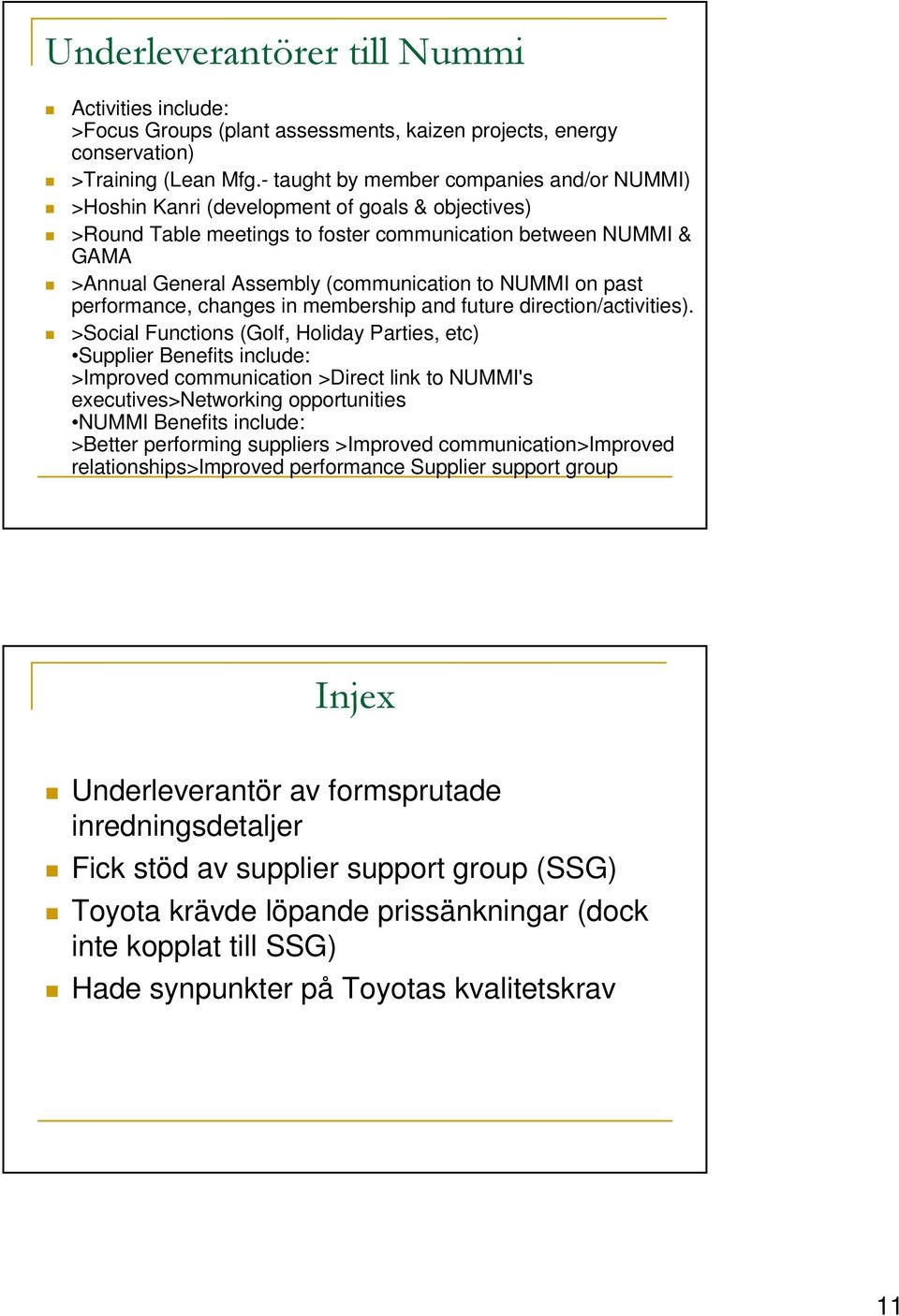 Underleverantörer till Nummi

Activities include:
>Focus Groups (plant assessments, kaizen projects, energy conservation)

>Training (Lean Mfg.- taught by member companies and/or NUMMI)

>Hoshin Kanri (development of goals & objectives)

>Round Table meetings to foster communication between NUMMI & GAMA

>Annual General Assembly (communication to NUMMI on past performance, changes in membership and future direction/activities).

>Social Functions (Golf, Holiday Parties, etc)
•Supplier Benefits include:
>Improved communication >Direct link to NUMMI's executives>Networking opportunities
•NUMMI Benefits include:
>Better performing suppliers >Improved communication>Improved relationships>Improved performance Supplier support group

Injex

Underleverantör av formsprutade inredningsdetaljer

Fick stöd av supplier support group (SSG)

Toyota krävde löpande prissänkningar (dock inte kopplat till SSG)

Hade synpunkter på Toyotas kvalitetskrav

11